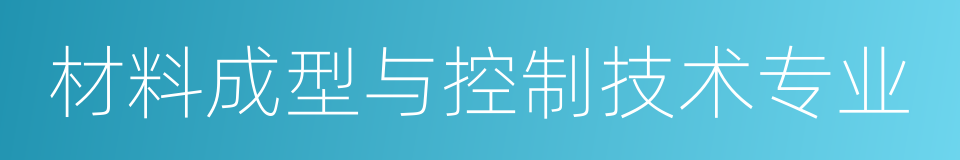 材料成型与控制技术专业